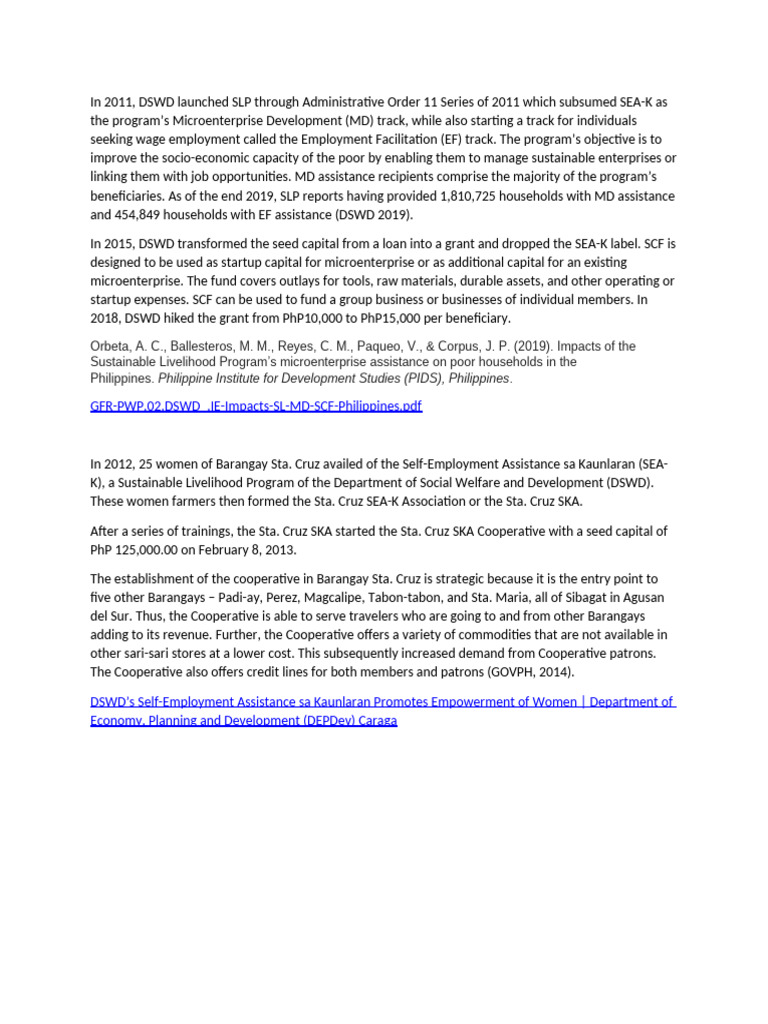 In 2011, DSWD launched SLP through Administrative Order 11 Series of 2011 which subsumed SEA-K as the program's Microenterprise Development (MD) track, while also starting a track for individuals seeking wage employment called the Employment Facilitation (EF) track. The program's objective is to improve the socio-economic capacity of the poor by enabling them to manage sustainable enterprises or linking them with job opportunities. MD assistance recipients comprise the majority of the program's beneficiaries. As of the end 2019, SLP reports having provided 1,810,725 households with MD assistance and 454,849 households with EF assistance (DSWD 2019).

In 2015, DSWD transformed the seed capital from a loan into a grant and dropped the SEA-K label. SCF is designed to be used as startup capital for microenterprise or as additional capital for an existing microenterprise. The fund covers outlays for tools, raw materials, durable assets, and other operating or startup expenses. SCF can be used to fund a group business or businesses of individual members. In 2018, DSWD hiked the grant from PhP10,000 to PhP15,000 per beneficiary.

Orbeta, A. C., Ballesteros, M. M., Reyes, C. M., Paqueo, V., & Corpus, J. P. (2019). Impacts of the Sustainable Livelihood Program's microenterprise assistance on poor households in the Philippines. Philippine Institute for Development Studies (PIDS), Philippines.

GFR-PWP.02.DSWD_.IE-Impacts-SL-MD-SCF-Philippines.pdf

In 2012, 25 women of Barangay Sta. Cruz availed of the Self-Employment Assistance sa Kaunlaran (SEA-K), a Sustainable Livelihood Program of the Department of Social Welfare and Development (DSWD). These women farmers then formed the Sta. Cruz SEA-K Association or the Sta. Cruz SKA.

After a series of trainings, the Sta. Cruz SKA started the Sta. Cruz SKA Cooperative with a seed capital of PhP 125,000.00 on February 8, 2013.

The establishment of the cooperative in Barangay Sta. Cruz is strategic because it is the entry point to five other Barangays – Padi-ay, Perez, Magcalipe, Tabon-tabon, and Sta. Maria, all of Sibagat in Agusan del Sur. Thus, the Cooperative is able to serve travelers who are going to and from other Barangays adding to its revenue. Further, the Cooperative offers a variety of commodities that are not available in other sari-sari stores at a lower cost. This subsequently increased demand from Cooperative patrons. The Cooperative also offers credit lines for both members and patrons (GOVPH, 2014).

DSWD's Self-Employment Assistance sa Kaunlaran Promotes Empowerment of Women | Department of Economy, Planning and Development (DEPDev) Caraga